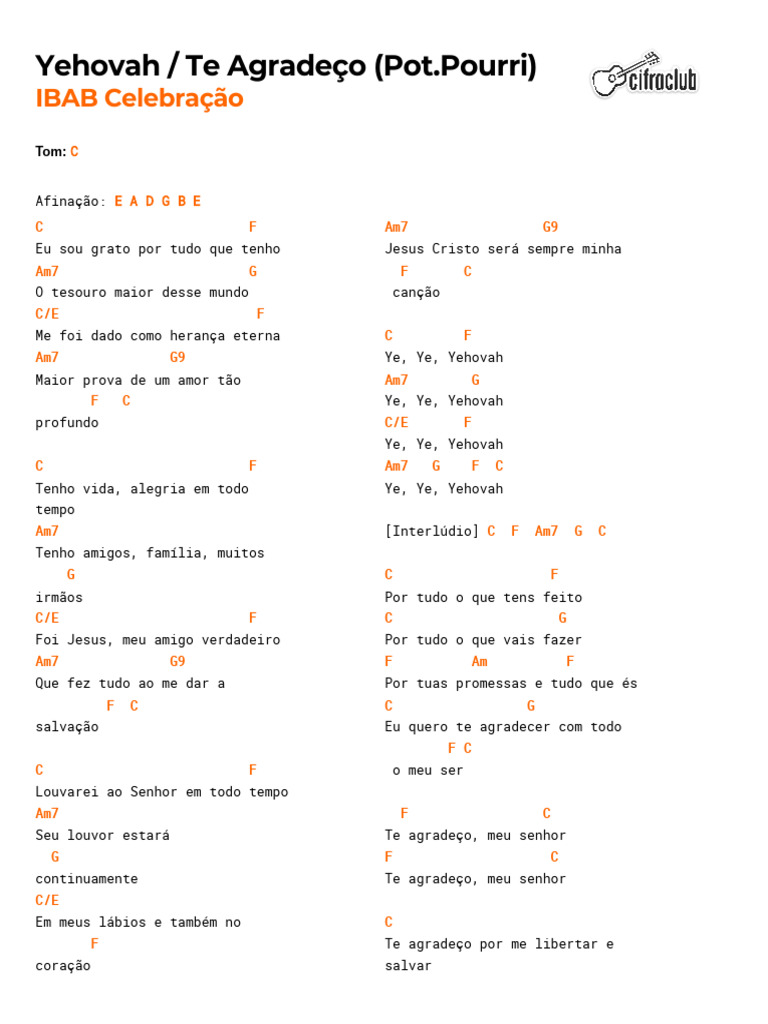 Yehovah / Te Agradeço (Pot.Pourri)
IBAB Celebração

cifraclub

Tom: C

Afinação: E A D G B E

C F
Eu sou grato por tudo que tenho
Am7 G
O tesouro maior desse mundo
C/E F
Me foi dado como herança eterna
Am7 G9
Maior prova de um amor tão
F C
profundo

C F
Tenho vida, alegria em todo tempo
Am7
Tenho amigos, família, muitos
G
irmãos
C/E F
Foi Jesus, meu amigo verdadeiro
Am7 G9
Que fez tudo ao me dar a
F C
salvação

C F
Louvarei ao Senhor em todo tempo
Am7
Seu louvor estará
G
continuamente
C/E
Em meus lábios e também no
F
coração

Am7 G9
Jesus Cristo será sempre minha
F C
canção

C F
Ye, Ye, Yehovah
Am7 G
Ye, Ye, Yehovah
C/E F
Ye, Ye, Yehovah
Am7 G F C
Ye, Ye, Yehovah

[Interlúdio] C F Am7 G C

C F
Por tudo o que tens feito
C G
Por tudo o que vais fazer
F Am F
Por tuas promessas e tudo que és
C G
Eu quero te agradecer com todo
F C
o meu ser

F C
Te agradeço, meu senhor
F C
Te agradeço, meu senhor

C
Te agradeço por me libertar e salvar